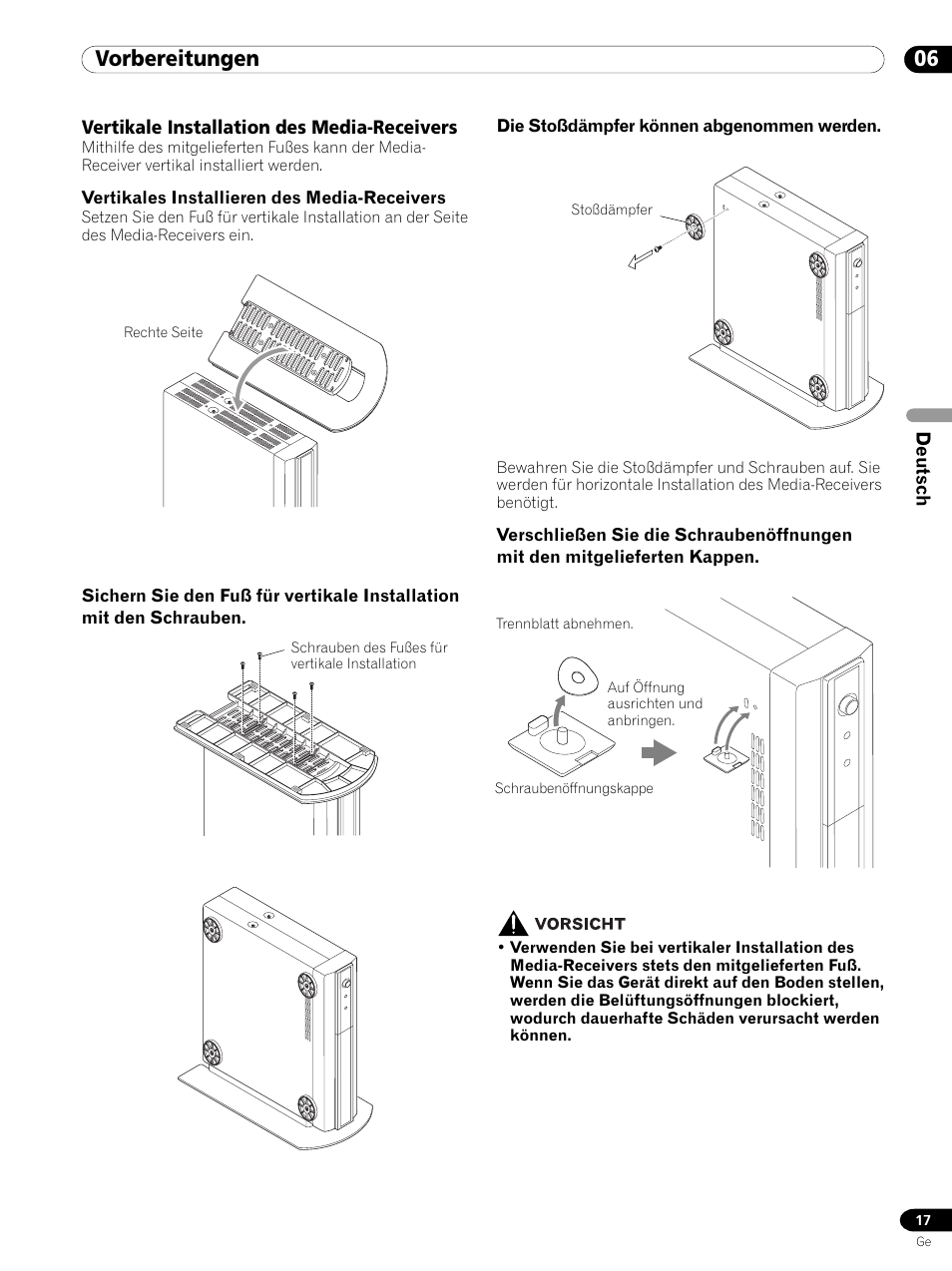 Vorbereitungen

06

Vertikale Installation des Media-Receivers

Mithilfe des mitgelieferten Fußes kann der Media-Receiver vertikal installiert werden.

Vertikales Installieren des Media-Receivers

Setzen Sie den Fuß für vertikale Installation an der Seite des Media-Receivers ein.

Rechte Seite

Sichern Sie den Fuß für vertikale Installation mit den Schrauben.

Schrauben des Fußes für vertikale Installation

Die Stoßdämpfer können abgenommen werden.

Stoßdämpfer

Bewahren Sie die Stoßdämpfer und Schrauben auf. Sie werden für horizontale Installation des Media-Receivers benötigt.

Verschließen Sie die Schraubenöffnungen mit den mitgelieferten Kappen.

Trennblatt abnehmen.

Auf Öffnung ausrichten und anbringen.

Schraubenöffnungskappe

VORSICHT

• Verwenden Sie bei vertikaler Installation des Media-Receivers stets den mitgelieferten Fuß. Wenn Sie das Gerät direkt auf den Boden stellen, werden die Belüftungsöffnungen blockiert, wodurch dauerhafte Schäden verursacht werden können.

Deutsch

17

Ge